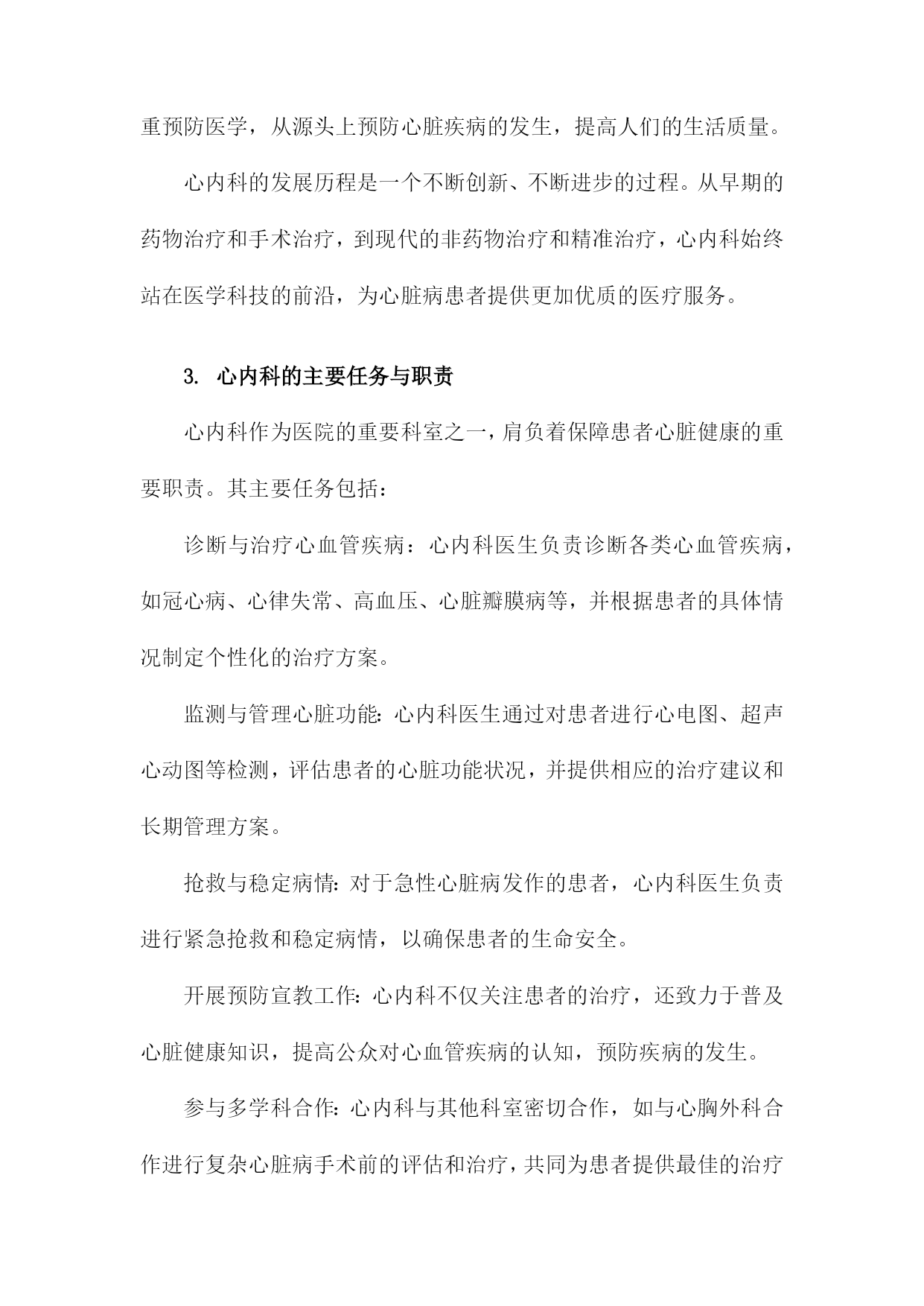 重预防医学，从源头上预防心脏疾病的发生，提高人们的生活质量。

心内科的发展历程是一个不断创新、不断进步的过程。从早期的药物治疗和手术治疗，到现代的非药物治疗和精准治疗，心内科始终站在医学科技的前沿，为心脏病患者提供更加优质的医疗服务。

3. 心内科的主要任务与职责

心内科作为医院的重要科室之一，肩负着保障患者心脏健康的重要职责。其主要任务包括：

诊断与治疗心血管疾病：心内科医生负责诊断各类心血管疾病，如冠心病、心律失常、高血压、心脏瓣膜病等，并根据患者的具体情况制定个性化的治疗方案。

监测与管理心脏功能：心内科医生通过对患者进行心电图、超声心动图等检测，评估患者的心脏功能状况，并提供相应的治疗建议和长期管理方案。

抢救与稳定病情：对于急性心脏病发作的患者，心内科医生负责进行紧急抢救和稳定病情，以确保患者的生命安全。

开展预防宣教工作：心内科不仅关注患者的治疗，还致力于普及心脏健康知识，提高公众对心血管疾病的认知，预防疾病的发生。

参与多学科合作：心内科与其他科室密切合作，如与心胸外科合作进行复杂心脏病手术前的评估和治疗，共同为患者提供最佳的治疗